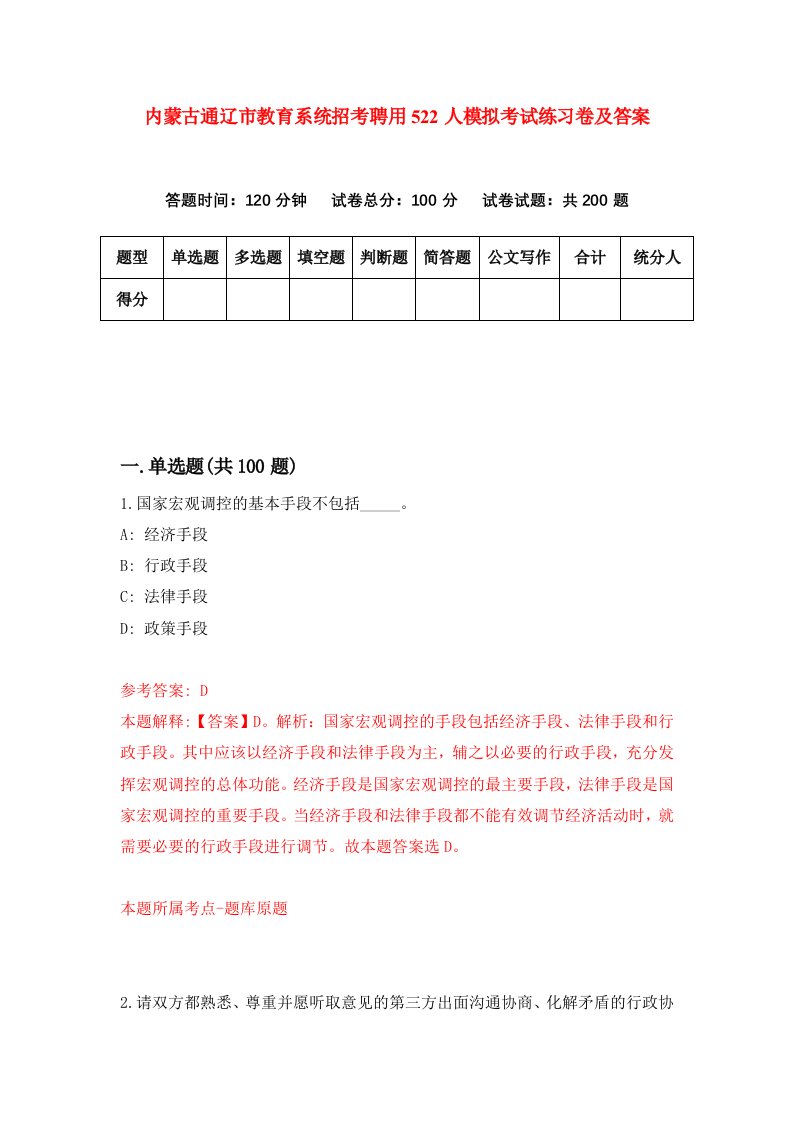 内蒙古通辽市教育系统招考聘用522人模拟考试练习卷及答案

答题时间：120分钟　试卷总分：100分　试卷试题：共200题

| 题型 | 单选题 | 多选题 | 填空题 | 判断题 | 简答题 | 公文写作 | 合计 | 统分人 |
|---|---|---|---|---|---|---|---|---|
| 得分 | | | | | | | | |

一.单选题(共100题)

1.国家宏观调控的基本手段不包括_____。

A: 经济手段

B: 行政手段

C: 法律手段

D: 政策手段

参考答案: D

本题解释:【答案】D。解析：国家宏观调控的手段包括经济手段、法律手段和行政手段。其中应该以经济手段和法律手段为主，辅之以必要的行政手段，充分发挥宏观调控的总体功能。经济手段是国家宏观调控的最主要手段，法律手段是国家宏观调控的重要手段。当经济手段和法律手段都不能有效调节经济活动时，就需要必要的行政手段进行调节。故本题答案选D。

本题所属考点-题库原题

2.请双方都熟悉、尊重并愿听取意见的第三方出面沟通协商、化解矛盾的行政协